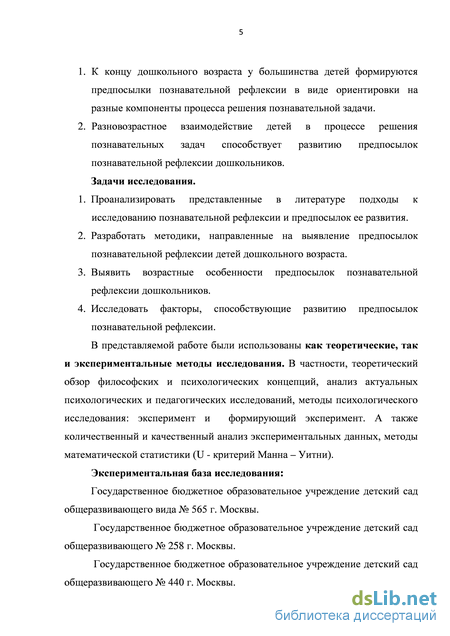 5

1. К концу дошкольного возраста у большинства детей формируются предпосылки познавательной рефлексии в виде ориентировки на разные компоненты процесса решения познавательной задачи.
2. Разновозрастное взаимодействие детей в процессе решения познавательных задач способствует развитию предпосылок познавательной рефлексии дошкольников.

Задачи исследования.

1. Проанализировать представленные в литературе подходы к исследованию познавательной рефлексии и предпосылок ее развития.
2. Разработать методики, направленные на выявление предпосылок познавательной рефлексии детей дошкольного возраста.
3. Выявить возрастные особенности предпосылок познавательной рефлексии дошкольников.
4. Исследовать факторы, способствующие развитию предпосылок познавательной рефлексии.

В представляемой работе были использованы как теоретические, так и экспериментальные методы исследования. В частности, теоретический обзор философских и психологических концепций, анализ актуальных психологических и педагогических исследований, методы психологического исследования: эксперимент и формирующий эксперимент. А также количественный и качественный анализ экспериментальных данных, методы математической статистики (U - критерий Манна – Уитни).

Экспериментальная база исследования:

Государственное бюджетное образовательное учреждение детский сад общеразвивающего вида № 565 г. Москвы.

Государственное бюджетное образовательное учреждение детский сад общеразвивающего № 258 г. Москвы.

Государственное бюджетное образовательное учреждение детский сад общеразвивающего № 440 г. Москвы.

dsLib.net
библиотека диссертаций